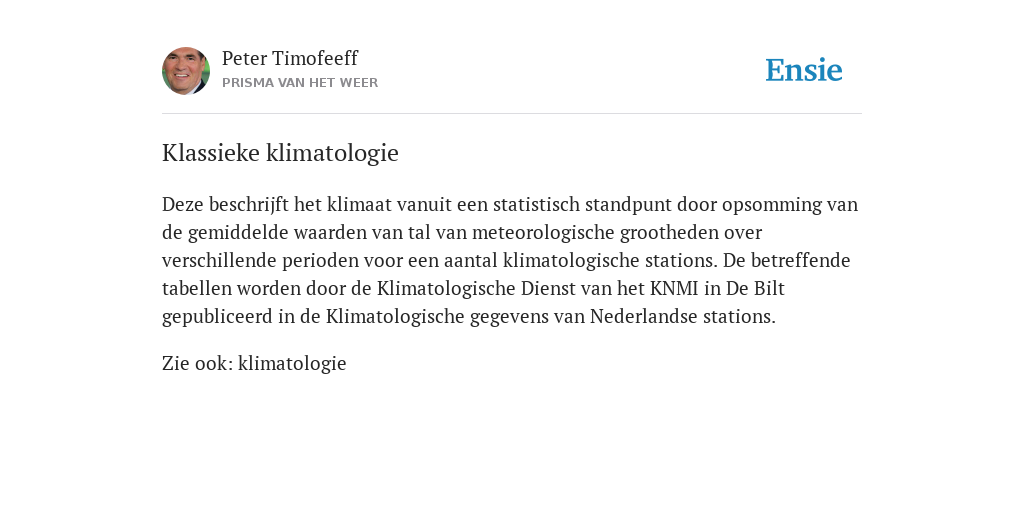 Peter Timofeeff
PRISMA VAN HET WEER

Ensie

Klassieke klimatologie

Deze beschrijft het klimaat vanuit een statistisch standpunt door opsomming van de gemiddelde waarden van tal van meteorologische grootheden over verschillende perioden voor een aantal klimatologische stations. De betreffende tabellen worden door de Klimatologische Dienst van het KNMI in De Bilt gepubliceerd in de Klimatologische gegevens van Nederlandse stations.

Zie ook: klimatologie